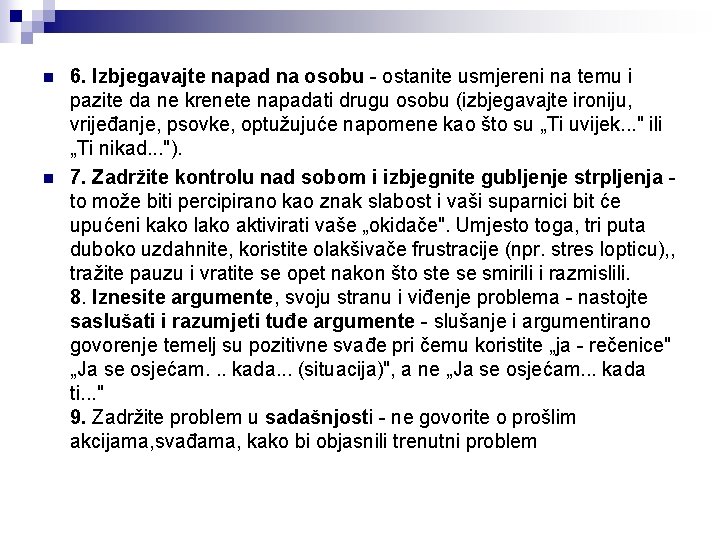 6. Izbjegavajte napad na osobu - ostanite usmjereni na temu i pazite da ne krenete napadati drugu osobu (izbjegavajte ironiju, vrijeđanje, psovke, optužujuće napomene kao što su „Ti uvijek..." ili „Ti nikad...").

7. Zadržite kontrolu nad sobom i izbjegnite gubljenje strpljenja - to može biti percipirano kao znak slabost i vaši suparnici bit će upućeni kako lako aktivirati vaše „okidače". Umjesto toga, tri puta duboko uzdahnite, koristite olakšivače frustracije (npr. stres lopticu),, tražite pauzu i vratite se opet nakon što ste se smirili i razmislili.
8. Iznesite argumente, svoju stranu i viđenje problema - nastojte saslušati i razumjeti tuđe argumente - slušanje i argumentirano govorenje temelj su pozitivne svađe pri čemu koristite „ja - rečenice" „Ja se osjećam. .. kada... (situacija)", a ne „Ja se osjećam... kada ti..."
9. Zadržite problem u sadašnjosti - ne govorite o prošlim akcijama,svađama, kako bi objasnili trenutni problem